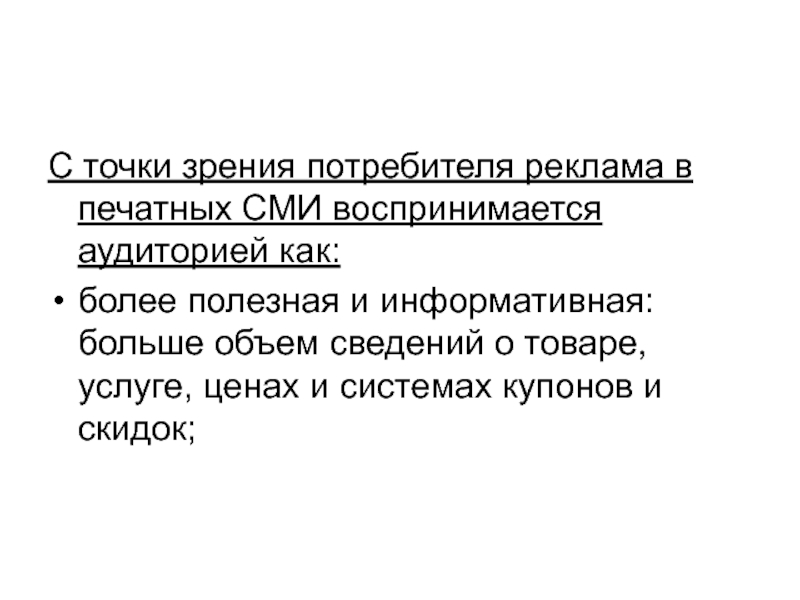 С точки зрения потребителя реклама в печатных СМИ воспринимается аудиторией как:

• более полезная и информативная: больше объем сведений о товаре, услуге, ценах и системах купонов и скидок;